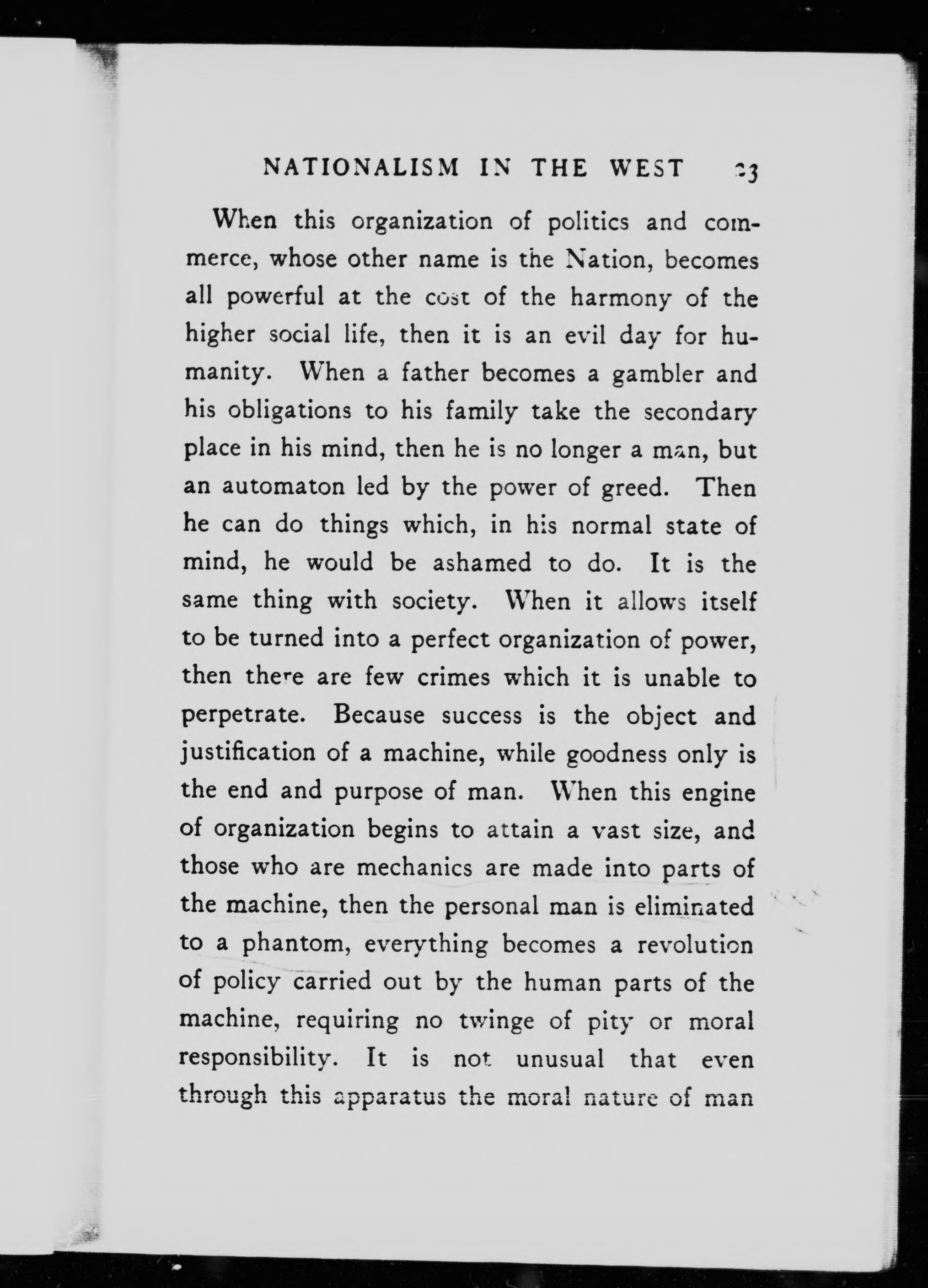 NATIONALISM IN THE WEST 23

When this organization of politics and commerce, whose other name is the Nation, becomes all powerful at the cost of the harmony of the higher social life, then it is an evil day for humanity. When a father becomes a gambler and his obligations to his family take the secondary place in his mind, then he is no longer a man, but an automaton led by the power of greed. Then he can do things which, in his normal state of mind, he would be ashamed to do. It is the same thing with society. When it allows itself to be turned into a perfect organization of power, then there are few crimes which it is unable to perpetrate. Because success is the object and justification of a machine, while goodness only is the end and purpose of man. When this engine of organization begins to attain a vast size, and those who are mechanics are made into parts of the machine, then the personal man is eliminated to a phantom, everything becomes a revolution of policy carried out by the human parts of the machine, requiring no twinge of pity or moral responsibility. It is not unusual that even through this apparatus the moral nature of man